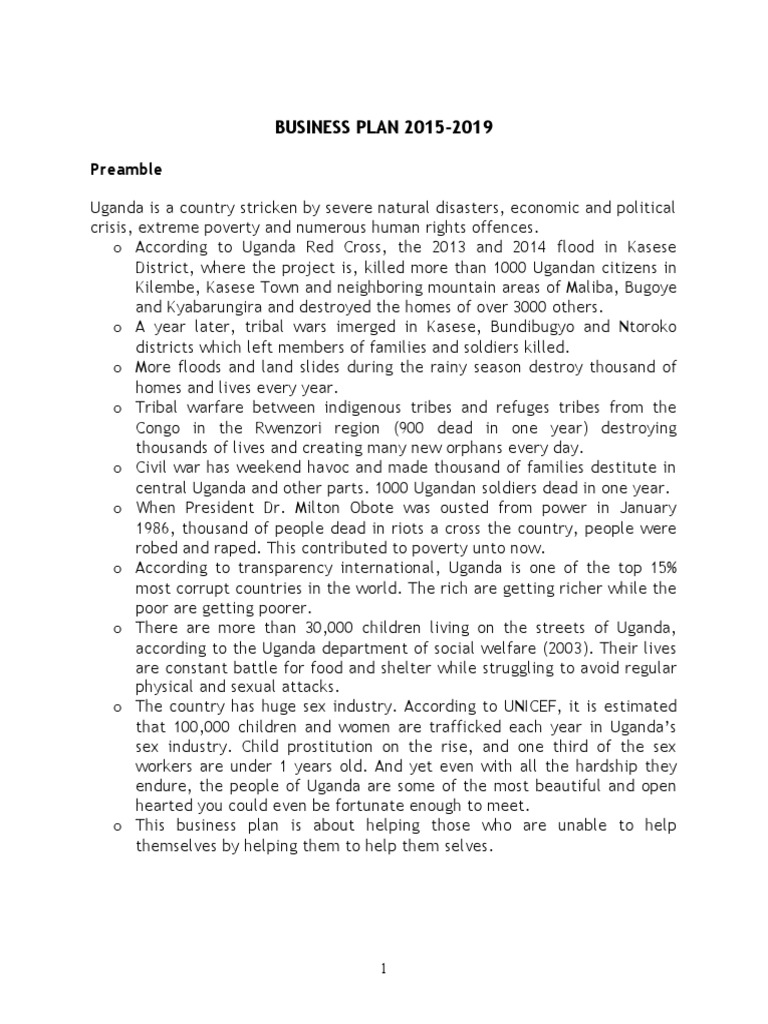 BUSINESS PLAN 2015-2019

Preamble

Uganda is a country stricken by severe natural disasters, economic and political crisis, extreme poverty and numerous human rights offences.

o According to Uganda Red Cross, the 2013 and 2014 flood in Kasese District, where the project is, killed more than 1000 Ugandan citizens in Kilembe, Kasese Town and neighboring mountain areas of Maliba, Bugoye and Kyabarungira and destroyed the homes of over 3000 others.
o A year later, tribal wars imerged in Kasese, Bundibugyo and Ntoroko districts which left members of families and soldiers killed.
o More floods and land slides during the rainy season destroy thousand of homes and lives every year.
o Tribal warfare between indigenous tribes and refuges tribes from the Congo in the Rwenzori region (900 dead in one year) destroying thousands of lives and creating many new orphans every day.
o Civil war has weekend havoc and made thousand of families destitute in central Uganda and other parts. 1000 Ugandan soldiers dead in one year.
o When President Dr. Milton Obote was ousted from power in January 1986, thousand of people dead in riots a cross the country, people were robed and raped. This contributed to poverty unto now.
o According to transparency international, Uganda is one of the top 15% most corrupt countries in the world. The rich are getting richer while the poor are getting poorer.
o There are more than 30,000 children living on the streets of Uganda, according to the Uganda department of social welfare (2003). Their lives are constant battle for food and shelter while struggling to avoid regular physical and sexual attacks.
o The country has huge sex industry. According to UNICEF, it is estimated that 100,000 children and women are trafficked each year in Uganda's sex industry. Child prostitution on the rise, and one third of the sex workers are under 1 years old. And yet even with all the hardship they endure, the people of Uganda are some of the most beautiful and open hearted you could even be fortunate enough to meet.
o This business plan is about helping those who are unable to help themselves by helping them to help them selves.

1